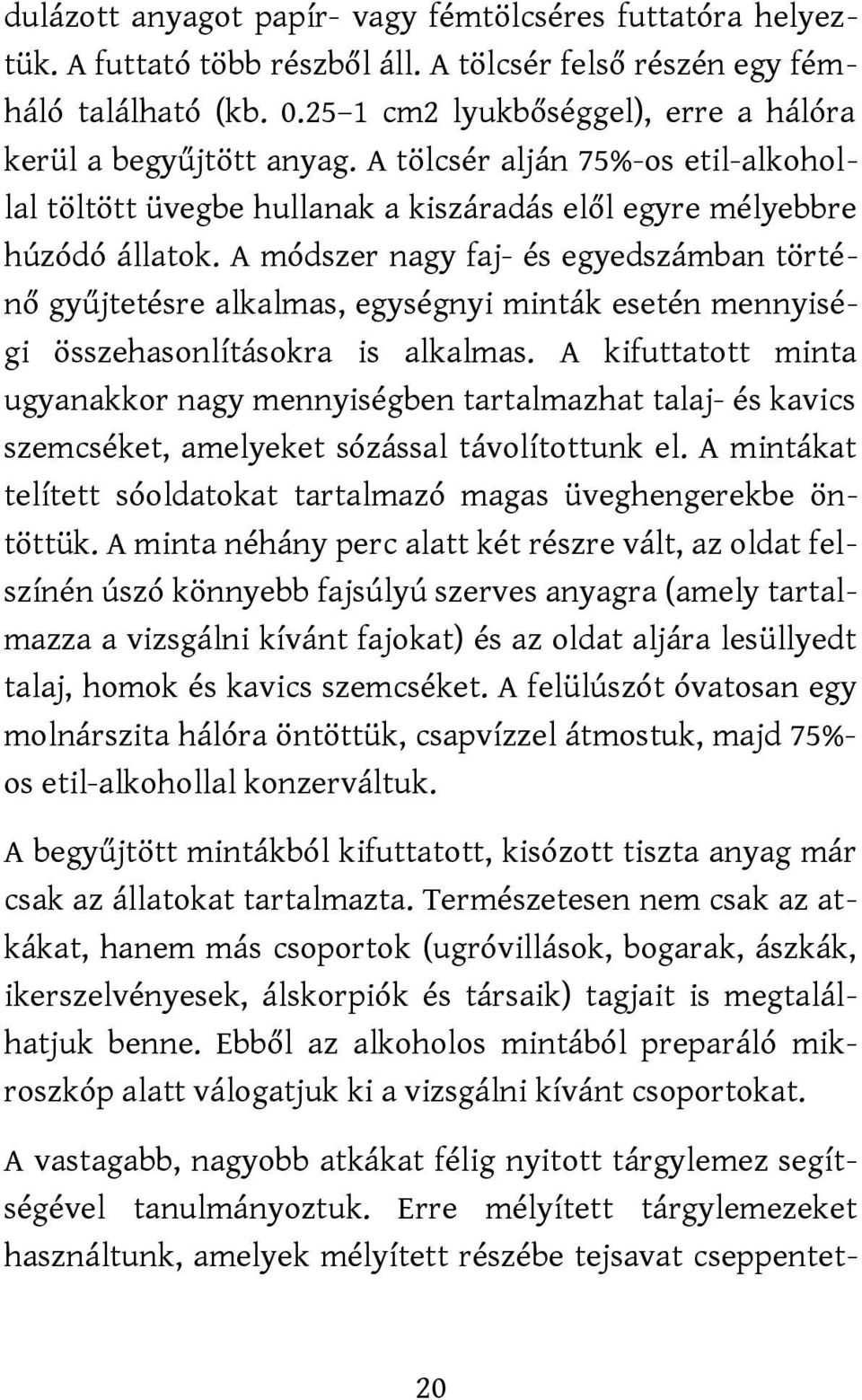 dulázott anyagot papír- vagy fémtölcséres futtatóra helyeztük. A futtató több részből áll. A tölcsér felső részén egy fémháló található (kb. 0.25–1 cm2 lyukbőséggel), erre a hálóra kerül a begyűjtött anyag. A tölcsér alján 75%-os etil-alkohollal töltött üvegbe hullanak a kiszáradás elől egyre mélyebbre húzódó állatok. A módszer nagy faj- és egyedszámban történő gyűjtetésre alkalmas, egységnyi minták esetén mennyiségi összehasonlításokra is alkalmas. A kifuttatott minta ugyanakkor nagy mennyiségben tartalmazhat talaj- és kavics szemcséket, amelyeket sózással távolítottunk el. A mintákat telített sóoldatokat tartalmazó magas üveghengerekbe öntöttük. A minta néhány perc alatt két részre vált, az oldat felszínén úszó könnyebb fajsúlyú szerves anyagra (amely tartalmazza a vizsgálni kívánt fajokat) és az oldat aljára lesüllyedt talaj, homok és kavics szemcséket. A felülúszót óvatosan egy molnárszita hálóra öntöttük, csapvízzel átmostuk, majd 75%-os etil-alkohollal konzerváltuk.

A begyűjtött mintákból kifuttatott, kisózott tiszta anyag már csak az állatokat tartalmazta. Természetesen nem csak az atkákat, hanem más csoportok (ugróvillások, bogarak, ászkák, ikerszelvényesek, álskorpiók és társaik) tagjait is megtalálhatjuk benne. Ebből az alkoholos mintából preparáló mikroszkóp alatt válogatjuk ki a vizsgálni kívánt csoportokat.

A vastagabb, nagyobb atkákat félig nyitott tárgylemez segítségével tanulmányoztuk. Erre mélyített tárgylemezeket használtunk, amelyek mélyített részébe tejsavat cseppentet-

20